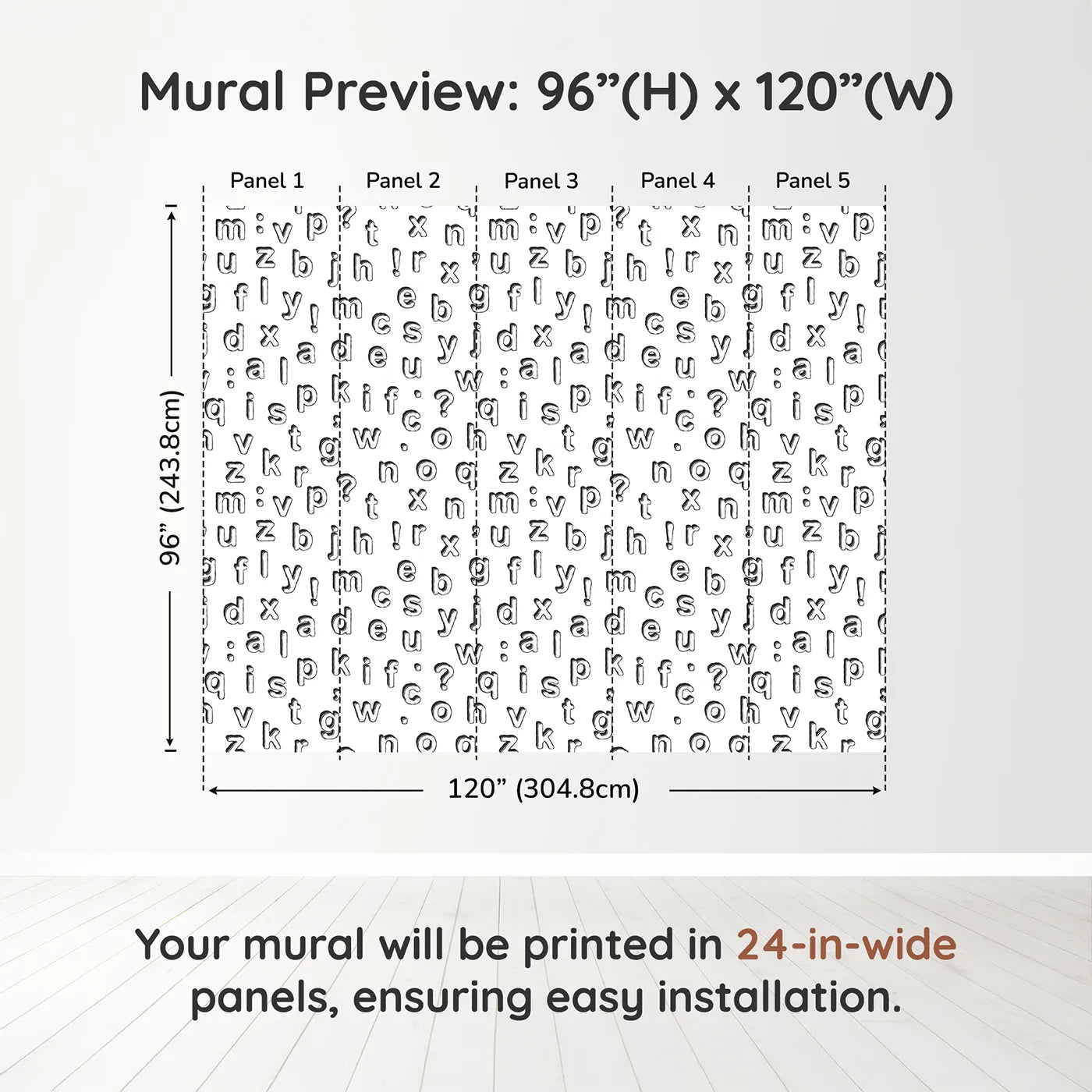 Mural Preview: 96”(H) x 120”(W)

Panel 1 Panel 2 Panel 3 Panel 4 Panel 5

96” (243.8cm)

120” (304.8cm)

Your mural will be printed in 24-in-wide panels, ensuring easy installation.